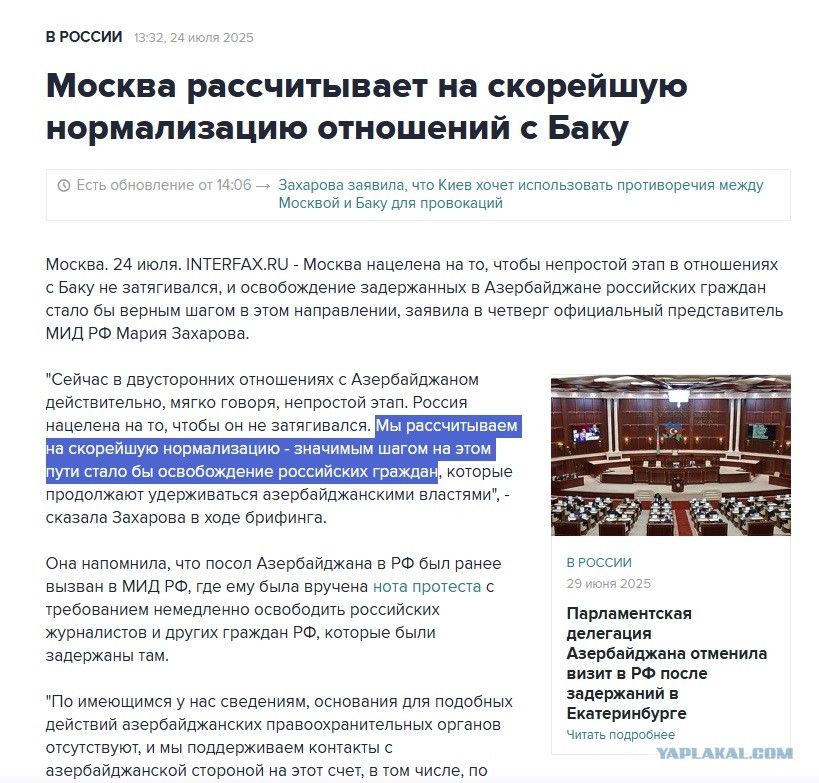 В РОССИИ 13:32, 24 июля 2025

Москва рассчитывает на скорейшую нормализацию отношений с Баку

Есть обновление от 14:06 → Захарова заявила, что Киев хочет использовать противоречия между Москвой и Баку для провокаций

Москва. 24 июля. INTERFAX.RU - Москва нацелена на то, чтобы непростой этап в отношениях с Баку не затягивался, и освобождение задержанных в Азербайджане российских граждан стало бы верным шагом в этом направлении, заявила в четверг официальный представитель МИД РФ Мария Захарова.

"Сейчас в двусторонних отношениях с Азербайджаном действительно, мягко говоря, непростой этап. Россия нацелена на то, чтобы он не затягивался. Мы рассчитываем на скорейшую нормализацию - значимым шагом на этом пути стало бы освобождение российских граждан, которые продолжают удерживаться азербайджанскими властями", - сказала Захарова в ходе брифинга.

Она напомнила, что посол Азербайджана в РФ был ранее вызван в МИД РФ, где ему была вручена нота протеста с требованием немедленно освободить российских журналистов и других граждан РФ, которые были задержаны там.

"По имеющимся у нас сведениям, основания для подобных действий азербайджанских правоохранительных органов отсутствуют, и мы поддерживаем контакты с азербайджанской стороной на этот счет, в том числе, по

В РОССИИ
29 июня 2025
Парламентская делегация Азербайджана отменила визит в РФ после задержаний в Екатеринбурге
Читать подробнее

YAPLAKAL.COM